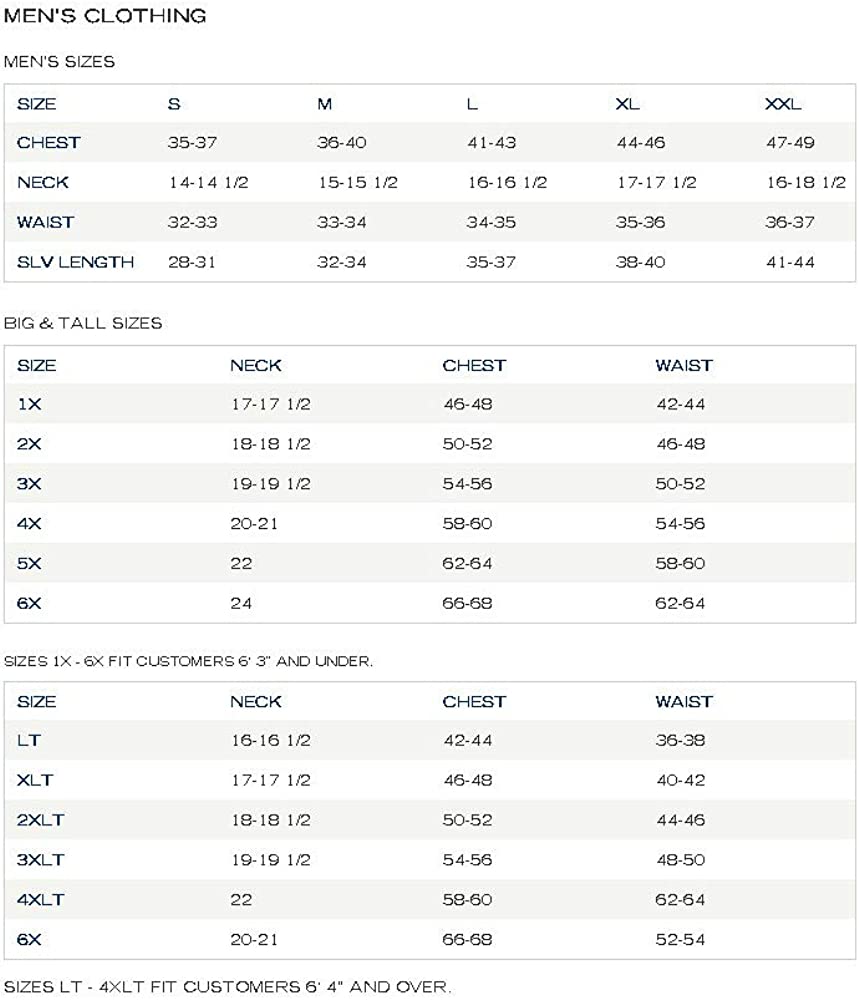 MEN'S CLOTHING

MEN'S SIZES

| SIZE | S | M | L | XL | XXL |
|---|---|---|---|---|---|
| CHEST | 35-37 | 36-40 | 41-43 | 44-46 | 47-49 |
| NECK | 14-14 1/2 | 15-15 1/2 | 16-16 1/2 | 17-17 1/2 | 16-18 1/2 |
| WAIST | 32-33 | 33-34 | 34-35 | 35-36 | 36-37 |
| SLV LENGTH | 28-31 | 32-34 | 35-37 | 38-40 | 41-44 |

BIG & TALL SIZES

| SIZE | NECK | CHEST | WAIST |
|---|---|---|---|
| 1X | 17-17 1/2 | 46-48 | 42-44 |
| 2X | 18-18 1/2 | 50-52 | 46-48 |
| 3X | 19-19 1/2 | 54-56 | 50-52 |
| 4X | 20-21 | 58-60 | 54-56 |
| 5X | 22 | 62-64 | 58-60 |
| 6X | 24 | 66-68 | 62-64 |

SIZES 1X - 6X FIT CUSTOMERS 6' 3" AND UNDER.

| SIZE | NECK | CHEST | WAIST |
|---|---|---|---|
| LT | 16-16 1/2 | 42-44 | 36-38 |
| XLT | 17-17 1/2 | 46-48 | 40-42 |
| 2XLT | 18-18 1/2 | 50-52 | 44-46 |
| 3XLT | 19-19 1/2 | 54-56 | 48-50 |
| 4XLT | 22 | 58-60 | 62-64 |
| 6X | 20-21 | 66-68 | 52-54 |

SIZES LT - 4XLT FIT CUSTOMERS 6' 4" AND OVER.